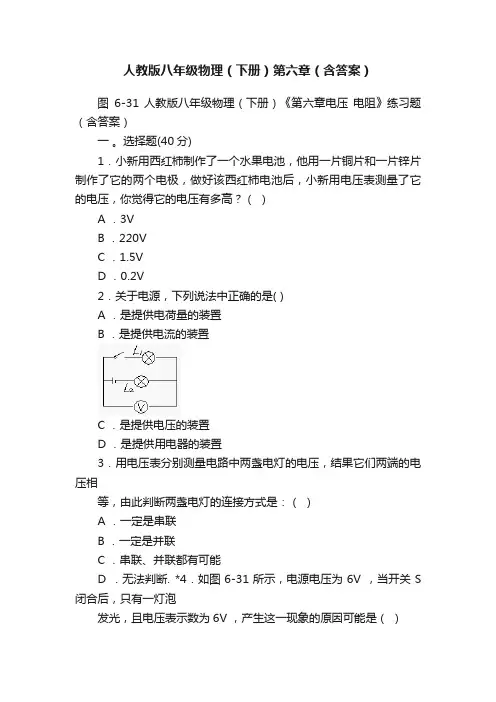 人教版八年级物理（下册）第六章（含答案）

图 6-31 人教版八年级物理（下册）《第六章电压 电阻》练习题（含答案）

一。选择题(40 分)

1．小新用西红柿制作了一个水果电池，他用一片铜片和一片锌片制作了它的两个电极，做好该西红柿电池后，小新用电压表测量了它的电压，你觉得它的电压有多高？（ ）

A ．3V

B ．220V

C ．1.5V

D ．0.2V

2．关于电源，下列说法中正确的是( )

A ．是提供电荷量的装置

B ．是提供电流的装置

$L_1$

$L_2$

V

C ．是提供电压的装置

D ．是提供用电器的装置

3．用电压表分别测量电路中两盏电灯的电压，结果它们两端的电压相

等，由此判断两盏电灯的连接方式是：（ ）

A ．一定是串联

B ．一定是并联

C ．串联、并联都有可能

D ．无法判断. *4．如图 6-31 所示，电源电压为 6V ，当开关 S 闭合后，只有一灯泡

发光，且电压表示数为 6V ，产生这一现象的原因可能是（ ）